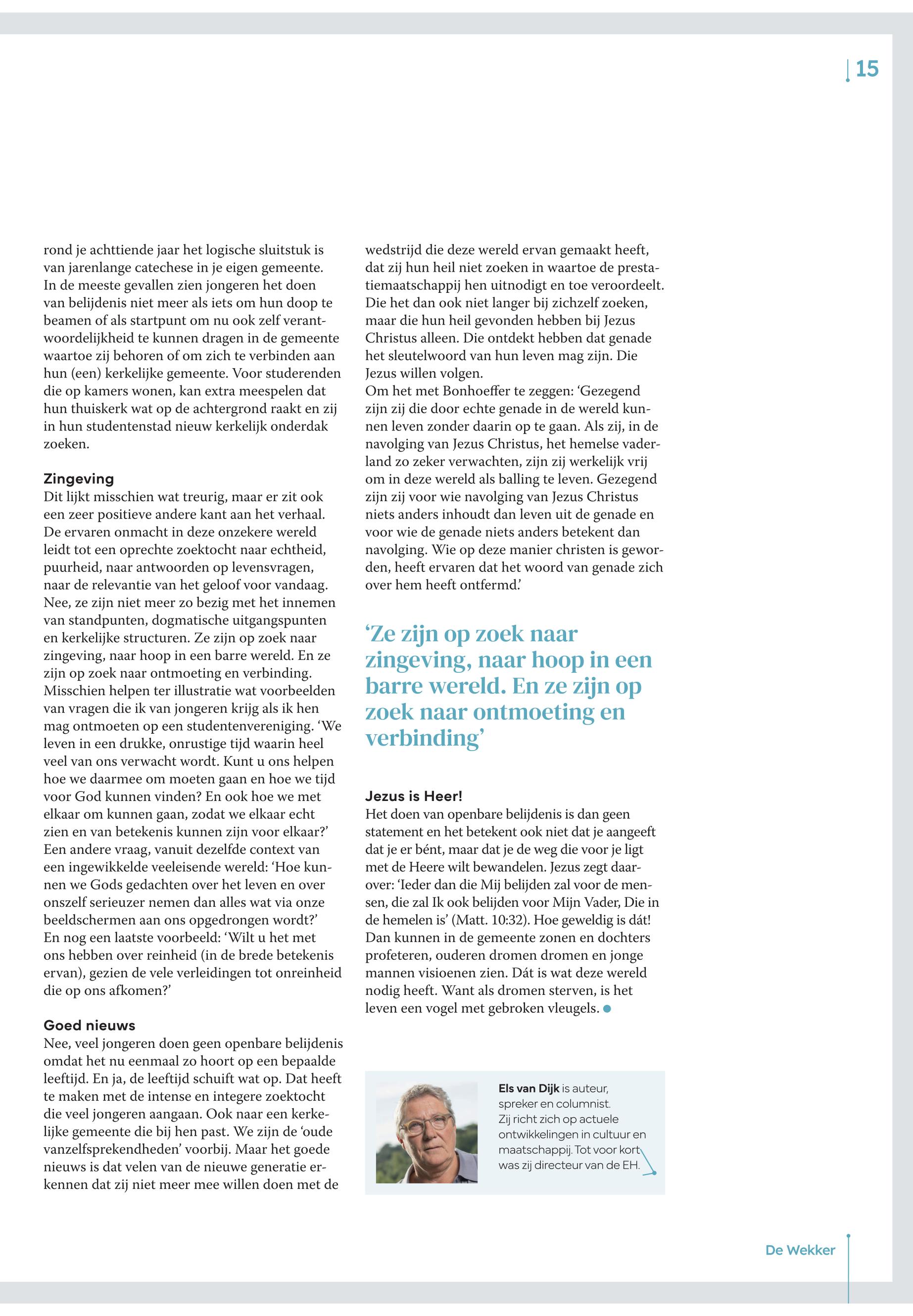 15

rond je achttiende jaar het logische sluitstuk is van jarenlange catechese in je eigen gemeente. In de meeste gevallen zien jongeren het doen van belijdenis niet meer als iets om hun doop te beamen of als startpunt om nu ook zelf verantwoordelijkheid te kunnen dragen in de gemeente waartoe zij behoren of om zich te verbinden aan hun (een) kerkelijke gemeente. Voor studerenden die op kamers wonen, kan extra meespelen dat hun thuiskerk wat op de achtergrond raakt en zij in hun studentenstad nieuw kerkelijk onderdak zoeken.

Zingeving
Dit lijkt misschien wat treurig, maar er zit ook een zeer positieve andere kant aan het verhaal. De ervaren onmacht in deze onzekere wereld leidt tot een oprechte zoektocht naar echtheid, puurheid, naar antwoorden op levensvragen, naar de relevantie van het geloof voor vandaag. Nee, ze zijn niet meer zo bezig met het innemen van standpunten, dogmatische uitgangspunten en kerkelijke structuren. Ze zijn op zoek naar zingeving, naar hoop in een barre wereld. En ze zijn op zoek naar ontmoeting en verbinding. Misschien helpen ter illustratie wat voorbeelden van vragen die ik van jongeren krijg als ik hen mag ontmoeten op een studentenvereniging. ‘We leven in een drukke, onrustige tijd waarin heel veel van ons verwacht wordt. Kunt u ons helpen hoe we daarmee om moeten gaan en hoe we tijd voor God kunnen vinden? En ook hoe we met elkaar om kunnen gaan, zodat we elkaar echt zien en van betekenis kunnen zijn voor elkaar?’ Een andere vraag, vanuit dezelfde context van een ingewikkelde veeleisende wereld: ‘Hoe kunnen we Gods gedachten over het leven en over onszelf serieuzer nemen dan alles wat via onze beeldschermen aan ons opgedrongen wordt?’ En nog een laatste voorbeeld: ‘Wilt u het met ons hebben over reinheid (in de brede betekenis ervan), gezien de vele verleidingen tot onreinheid die op ons afkomen?’

Goed nieuws
Nee, veel jongeren doen geen openbare belijdenis omdat het nu eenmaal zo hoort op een bepaalde leeftijd. En ja, de leeftijd schuift wat op. Dat heeft te maken met de intense en integere zoektocht die veel jongeren aangaan. Ook naar een kerkelijke gemeente die bij hen past. We zijn de ‘oude vanzelfsprekendheden’ voorbij. Maar het goede nieuws is dat velen van de nieuwe generatie erkennen dat zij niet meer mee willen doen met de wedstrijd die deze wereld ervan gemaakt heeft, dat zij hun heil niet zoeken in waartoe de prestatiemaatschappij hen uitnodigt en toe veroordeelt. Die het dan ook niet langer bij zichzelf zoeken, maar die hun heil gevonden hebben bij Jezus Christus alleen. Die ontdekt hebben dat genade het sleutelwoord van hun leven mag zijn. Die Jezus willen volgen.
Om het met Bonhoeffer te zeggen: ‘Gezegend zijn zij die door echte genade in de wereld kunnen leven zonder daarin op te gaan. Als zij, in de navolging van Jezus Christus, het hemelse vaderland zo zeker verwachten, zijn zij werkelijk vrij om in deze wereld als balling te leven. Gezegend zijn zij voor wie navolging van Jezus Christus niets anders inhoudt dan leven uit de genade en voor wie de genade niets anders betekent dan navolging. Wie op deze manier christen is geworden, heeft ervaren dat het woord van genade zich over hem heeft ontfermd.’

‘Ze zijn op zoek naar zingeving, naar hoop in een barre wereld. En ze zijn op zoek naar ontmoeting en verbinding’

Jezus is Heer!
Het doen van openbare belijdenis is dan geen statement en het betekent ook niet dat je aangeeft dat je er bént, maar dat je de weg die voor je ligt met de Heere wilt bewandelen. Jezus zegt daarover: ‘Ieder dan die Mij belijden zal voor de mensen, die zal Ik ook belijden voor Mijn Vader, Die in de hemelen is’ (Matt. 10:32). Hoe geweldig is dát! Dan kunnen in de gemeente zonen en dochters profeteren, ouderen dromen dromen en jonge mannen visioenen zien. Dát is wat deze wereld nodig heeft. Want als dromen sterven, is het leven een vogel met gebroken vleugels.

Els van Dijk is auteur, spreker en columnist. Zij richt zich op actuele ontwikkelingen in cultuur en maatschappij. Tot voor kort was zij directeur van de EH.

De Wekker